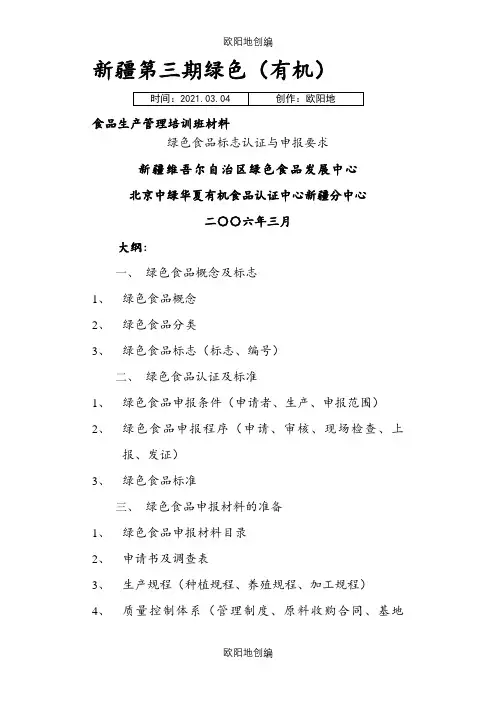 欧阳地创编

新疆第三期绿色（有机）

| 时间：2021.03.04 | 创作：欧阳地 |
|---|---|

食品生产管理培训班材料

绿色食品标志认证与申报要求

新疆维吾尔自治区绿色食品发展中心

北京中绿华夏有机食品认证中心新疆分中心

二〇〇六年三月

大纲：

一、 绿色食品概念及标志

1、 绿色食品概念

2、 绿色食品分类

3、 绿色食品标志（标志、编号）

二、 绿色食品认证及标准

1、 绿色食品申报条件（申请者、生产、申报范围）

2、 绿色食品申报程序（申请、审核、现场检查、上报、发证）

3、 绿色食品标准

三、 绿色食品申报材料的准备

1、 绿色食品申报材料目录

2、 申请书及调查表

3、 生产规程（种植规程、养殖规程、加工规程）

4、 质量控制体系（管理制度、原料收购合同、基地

欧阳地创编